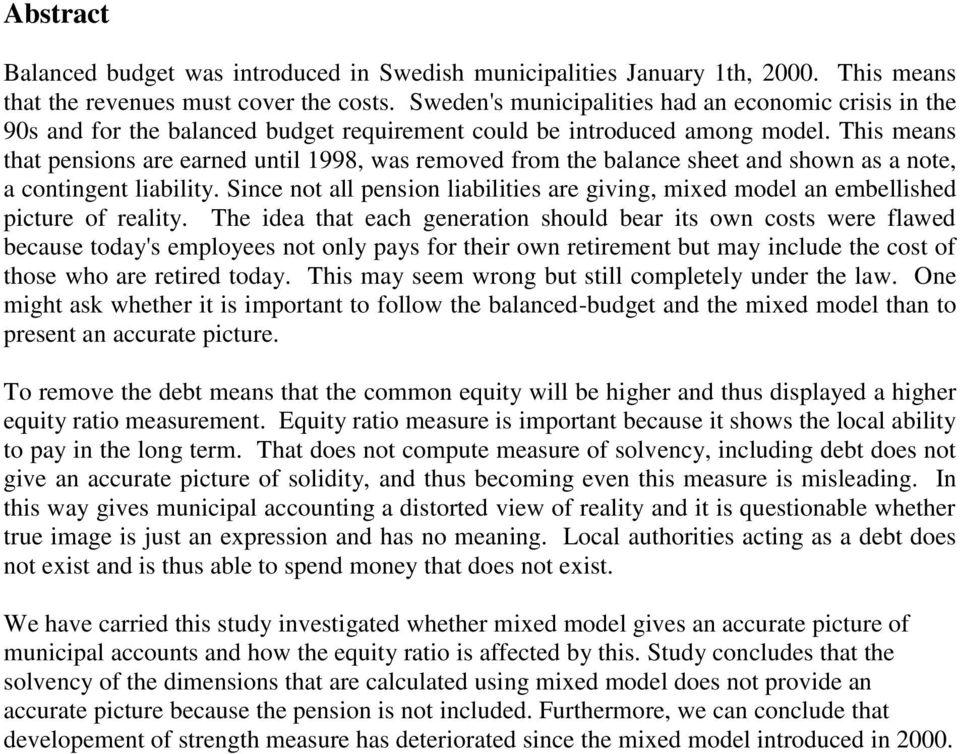 Abstract

Balanced budget was introduced in Swedish municipalities January 1th, 2000. This means that the revenues must cover the costs. Sweden's municipalities had an economic crisis in the 90s and for the balanced budget requirement could be introduced among model. This means that pensions are earned until 1998, was removed from the balance sheet and shown as a note, a contingent liability. Since not all pension liabilities are giving, mixed model an embellished picture of reality. The idea that each generation should bear its own costs were flawed because today's employees not only pays for their own retirement but may include the cost of those who are retired today. This may seem wrong but still completely under the law. One might ask whether it is important to follow the balanced-budget and the mixed model than to present an accurate picture.

To remove the debt means that the common equity will be higher and thus displayed a higher equity ratio measurement. Equity ratio measure is important because it shows the local ability to pay in the long term. That does not compute measure of solvency, including debt does not give an accurate picture of solidity, and thus becoming even this measure is misleading. In this way gives municipal accounting a distorted view of reality and it is questionable whether true image is just an expression and has no meaning. Local authorities acting as a debt does not exist and is thus able to spend money that does not exist.

We have carried this study investigated whether mixed model gives an accurate picture of municipal accounts and how the equity ratio is affected by this. Study concludes that the solvency of the dimensions that are calculated using mixed model does not provide an accurate picture because the pension is not included. Furthermore, we can conclude that developement of strength measure has deteriorated since the mixed model introduced in 2000.